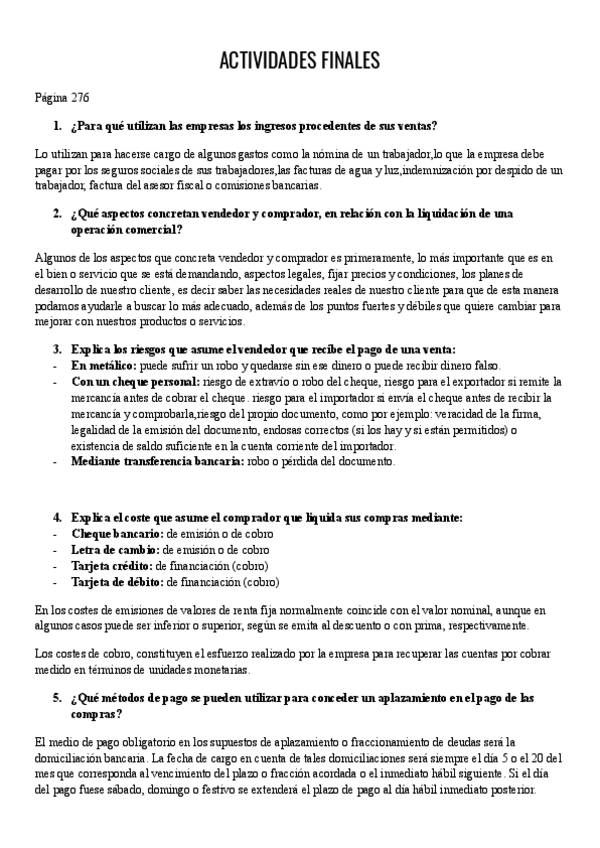 ACTIVIDADES FINALES

Página 276

1. ¿Para qué utilizan las empresas los ingresos procedentes de sus ventas?

Lo utilizan para hacerse cargo de algunos gastos como la nómina de un trabajador,lo que la empresa debe pagar por los seguros sociales de sus trabajadores,las facturas de agua y luz,indemnización por despido de un trabajador, factura del asesor fiscal o comisiones bancarias.

2. ¿Qué aspectos concretan vendedor y comprador, en relación con la liquidación de una operación comercial?

Algunos de los aspectos que concreta vendedor y comprador es primeramente, lo más importante que es en el bien o servicio que se está demandando, aspectos legales, fijar precios y condiciones, los planes de desarrollo de nuestro cliente, es decir saber las necesidades reales de nuestro cliente para que de esta manera podamos ayudarle a buscar lo más adecuado, además de los puntos fuertes y débiles que quiere cambiar para mejorar con nuestros productos o servicios.

3. Explica los riesgos que asume el vendedor que recibe el pago de una venta:
- En metálico: puede sufrir un robo y quedarse sin ese dinero o puede recibir dinero falso.
- Con un cheque personal: riesgo de extravío o robo del cheque, riesgo para el exportador si remite la mercancía antes de cobrar el cheque. riesgo para el importador si envía el cheque antes de recibir la mercancía y comprobarla,riesgo del propio documento, como por ejemplo: veracidad de la firma, legalidad de la emisión del documento, endosas correctos (si los hay y si están permitidos) o existencia de saldo suficiente en la cuenta corriente del importador.
- Mediante transferencia bancaria: robo o pérdida del documento.

4. Explica el coste que asume el comprador que liquida sus compras mediante:
- Cheque bancario: de emisión o de cobro
- Letra de cambio: de emisión o de cobro
- Tarjeta crédito: de financiación (cobro)
- Tarjeta de débito: de financiación (cobro)

En los costes de emisiones de valores de renta fija normalmente coincide con el valor nominal, aunque en algunos casos puede ser inferior o superior, según se emita al descuento o con prima, respectivamente.

Los costes de cobro, constituyen el esfuerzo realizado por la empresa para recuperar las cuentas por cobrar medido en términos de unidades monetarias.

5. ¿Qué métodos de pago se pueden utilizar para conceder un aplazamiento en el pago de las compras?

El medio de pago obligatorio en los supuestos de aplazamiento o fraccionamiento de deudas será la domiciliación bancaria. La fecha de cargo en cuenta de tales domiciliaciones será siempre el día 5 o el 20 del mes que corresponda al vencimiento del plazo o fracción acordada o el inmediato hábil siguiente. Si el día del pago fuese sábado, domingo o festivo se extenderá el plazo de pago al día hábil inmediato posterior.